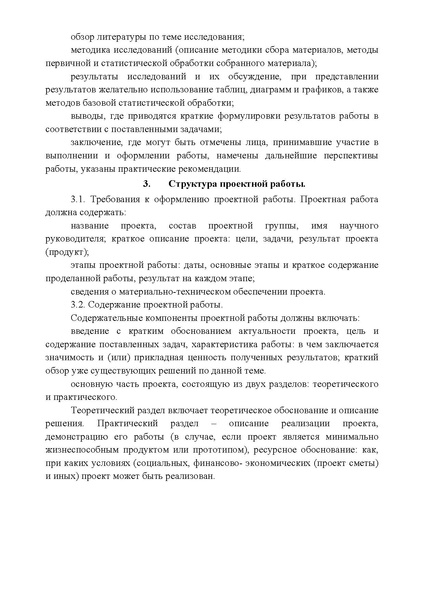 обзор литературы по теме исследования;

методика исследований (описание методики сбора материалов, методы первичной и статистической обработки собранного материала);

результаты исследований и их обсуждение, при представлении результатов желательно использование таблиц, диаграмм и графиков, а также методов базовой статистической обработки;

выводы, где приводятся краткие формулировки результатов работы в соответствии с поставленными задачами;

заключение, где могут быть отмечены лица, принимавшие участие в выполнении и оформлении работы, намечены дальнейшие перспективы работы, указаны практические рекомендации.

3. Структура проектной работы.

3.1. Требования к оформлению проектной работы. Проектная работа должна содержать:

название проекта, состав проектной группы, имя научного руководителя; краткое описание проекта: цели, задачи, результат проекта (продукт);

этапы проектной работы: даты, основные этапы и краткое содержание проделанной работы, результат на каждом этапе;

сведения о материально-техническом обеспечении проекта.

3.2. Содержание проектной работы.

Содержательные компоненты проектной работы должны включать:

введение с кратким обоснованием актуальности проекта, цель и содержание поставленных задач, характеристика работы: в чем заключается значимость и (или) прикладная ценность полученных результатов; краткий обзор уже существующих решений по данной теме.

основную часть проекта, состоящую из двух разделов: теоретического и практического.

Теоретический раздел включает теоретическое обоснование и описание решения. Практический раздел – описание реализации проекта, демонстрацию его работы (в случае, если проект является минимально жизнеспособным продуктом или прототипом), ресурсное обоснование: как, при каких условиях (социальных, финансово- экономических (проект сметы) и иных) проект может быть реализован.